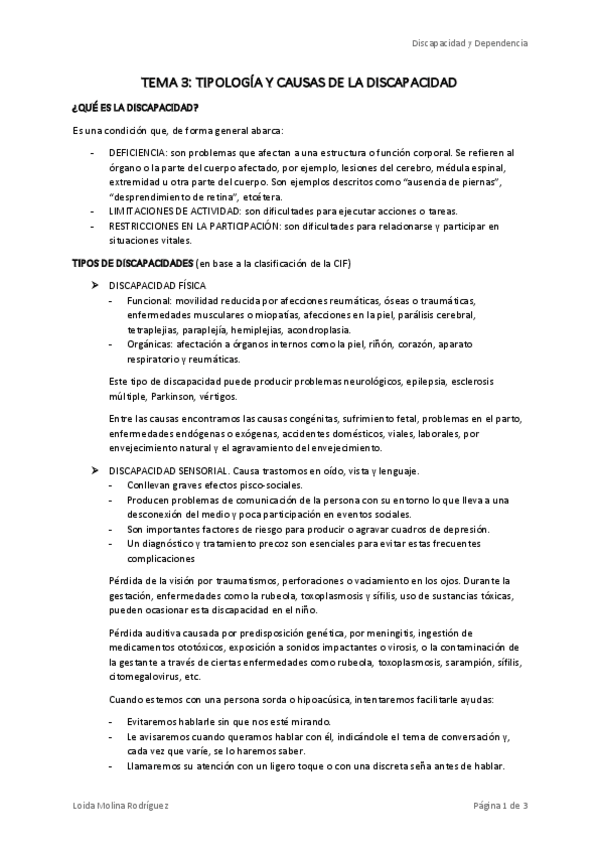 Discapacidad y Dependencia

TEMA 3: TIPOLOGÍA Y CAUSAS DE LA DISCAPACIDAD

¿QUÉ ES LA DISCAPACIDAD?

Es una condición que, de forma general abarca:

- DEFICIENCIA: son problemas que afectan a una estructura o función corporal. Se refieren al órgano o la parte del cuerpo afectado, por ejemplo, lesiones del cerebro, médula espinal, extremidad u otra parte del cuerpo. Son ejemplos descritos como "ausencia de piernas", "desprendimiento de retina", etcétera.
- LIMITACIONES DE ACTIVIDAD: son dificultades para ejecutar acciones o tareas.
- RESTRICCIONES EN LA PARTICIPACIÓN: son dificultades para relacionarse y participar en situaciones vitales.

TIPOS DE DISCAPACIDADES (en base a la clasificación de la CIF)

➤ DISCAPACIDAD FÍSICA
- Funcional: movilidad reducida por afecciones reumáticas, óseas o traumáticas, enfermedades musculares o miopatías, afecciones en la piel, parálisis cerebral, tetraplejias, paraplejía, hemiplejias, acondroplasia.
- Orgánicas: afectación a órganos internos como la piel, riñón, corazón, aparato respiratorio y reumáticas.

Este tipo de discapacidad puede producir problemas neurológicos, epilepsia, esclerosis múltiple, Parkinson, vértigos.

Entre las causas encontramos las causas congénitas, sufrimiento fetal, problemas en el parto, enfermedades endógenas o exógenas, accidentes domésticos, viales, laborales, por envejecimiento natural y el agravamiento del envejecimiento.

➤ DISCAPACIDAD SENSORIAL. Causa trastornos en oído, vista y lenguaje.
- Conllevan graves efectos pisco-sociales.
- Producen problemas de comunicación de la persona con su entorno lo que lleva a una desconexión del medio y poca participación en eventos sociales.
- Son importantes factores de riesgo para producir o agravar cuadros de depresión.
- Un diagnóstico y tratamiento precoz son esenciales para evitar estas frecuentes complicaciones

Pérdida de la visión por traumatismos, perforaciones o vaciamiento en los ojos. Durante la gestación, enfermedades como la rubeola, toxoplasmosis y sífilis, uso de sustancias tóxicas, pueden ocasionar esta discapacidad en el niño.

Pérdida auditiva causada por predisposición genética, por meningitis, ingestión de medicamentos ototóxicos, exposición a sonidos impactantes o virosis, o la contaminación de la gestante a través de ciertas enfermedades como rubeola, toxoplasmosis, sarampión, sífilis, citomegalovirus, etc.

Cuando estemos con una persona sorda o hipoacúsica, intentaremos facilitarle ayudas:

- Evitaremos hablarle sin que nos esté mirando.
- Le avisaremos cuando queramos hablar con él, indicándole el tema de conversación y, cada vez que varíe, se lo haremos saber.
- Llamaremos su atención con un ligero toque o con una discreta seña antes de hablar.

Loida Molina Rodríguez

Página 1 de 3